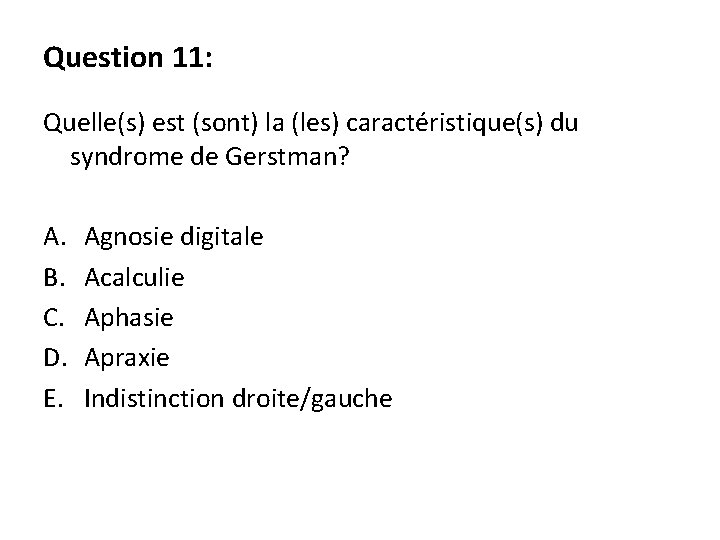 Question 11:

Quelle(s) est (sont) la (les) caractéristique(s) du syndrome de Gerstman?

A. Agnosie digitale
B. Acalculie
C. Aphasie
D. Apraxie
E. Indistinction droite/gauche